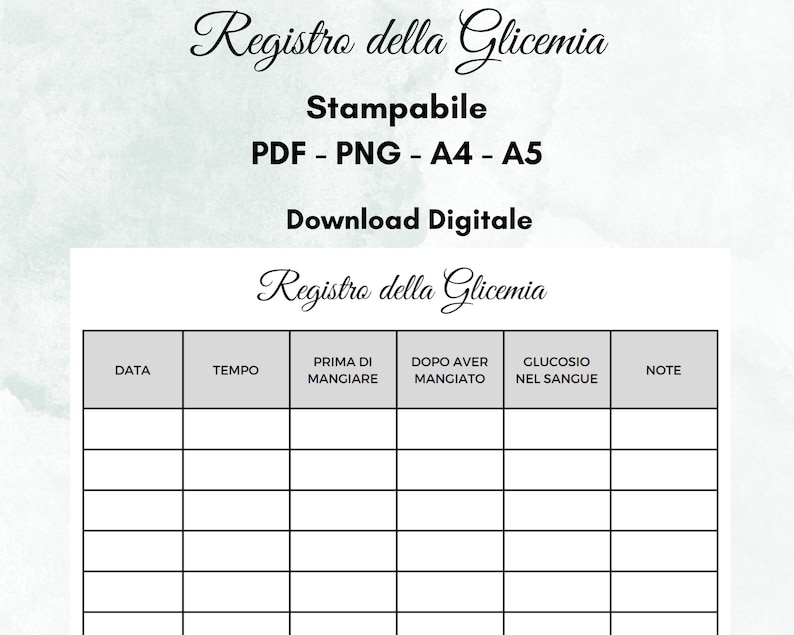 Registro della Glicemia

Stampabile

PDF - PNG - A4 - A5

Download Digitale

Registro della Glicemia

| DATA | TEMPO | PRIMA DI MANGIARE | DOPO AVER MANGIATO | GLUCOSIO NEL SANGUE | NOTE |
|---|---|---|---|---|---|
| | | | | | |
| | | | | | |
| | | | | | |
| | | | | | |
| | | | | | |
| | | | | | |